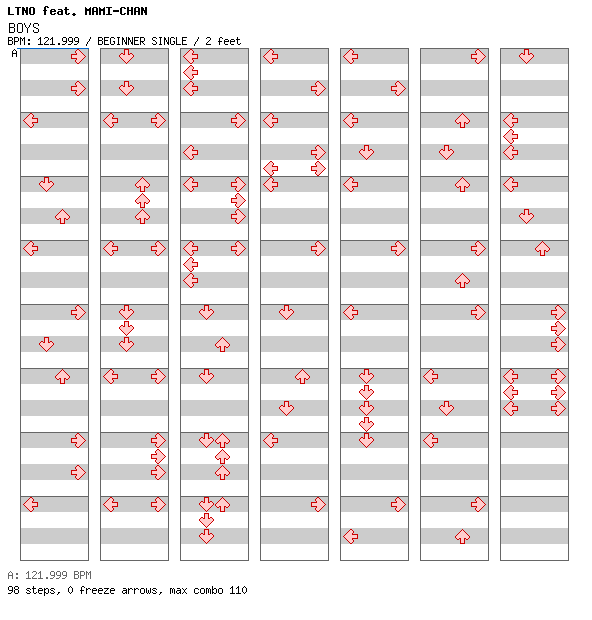 LTNO feat. MAMI-CHAN
BOYS
BPM: 121.999 / BEGINNER SINGLE / 2 feet
A

A: 121.999 BPM
98 steps, 0 freeze arrows, max combo 110